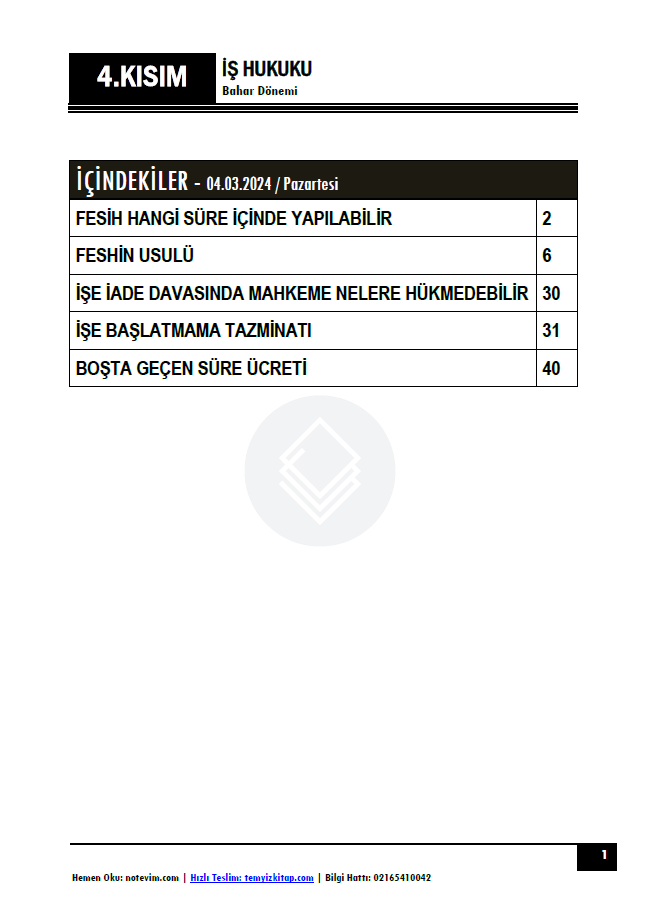 4.KISIM

İŞ HUKUKU
Bahar Dönemi

| İÇİNDEKİLER - 04.03.2024 / Pazartesi | |
|---|---|
| FESİH HANGİ SÜRE İÇİNDE YAPILABİLİR | 2 |
| FESHİN USULÜ | 6 |
| İŞE İADE DAVASINDA MAHKEME NELERE HÜKMEDEBİLİR | 30 |
| İŞE BAŞLATMAMA TAZMİNATI | 31 |
| BOŞTA GEÇEN SÜRE ÜCRETİ | 40 |

1

Hemen Oku: notevim.com | Hızlı Teslim: temyizkitap.com | Bilgi Hattı: 02165410042